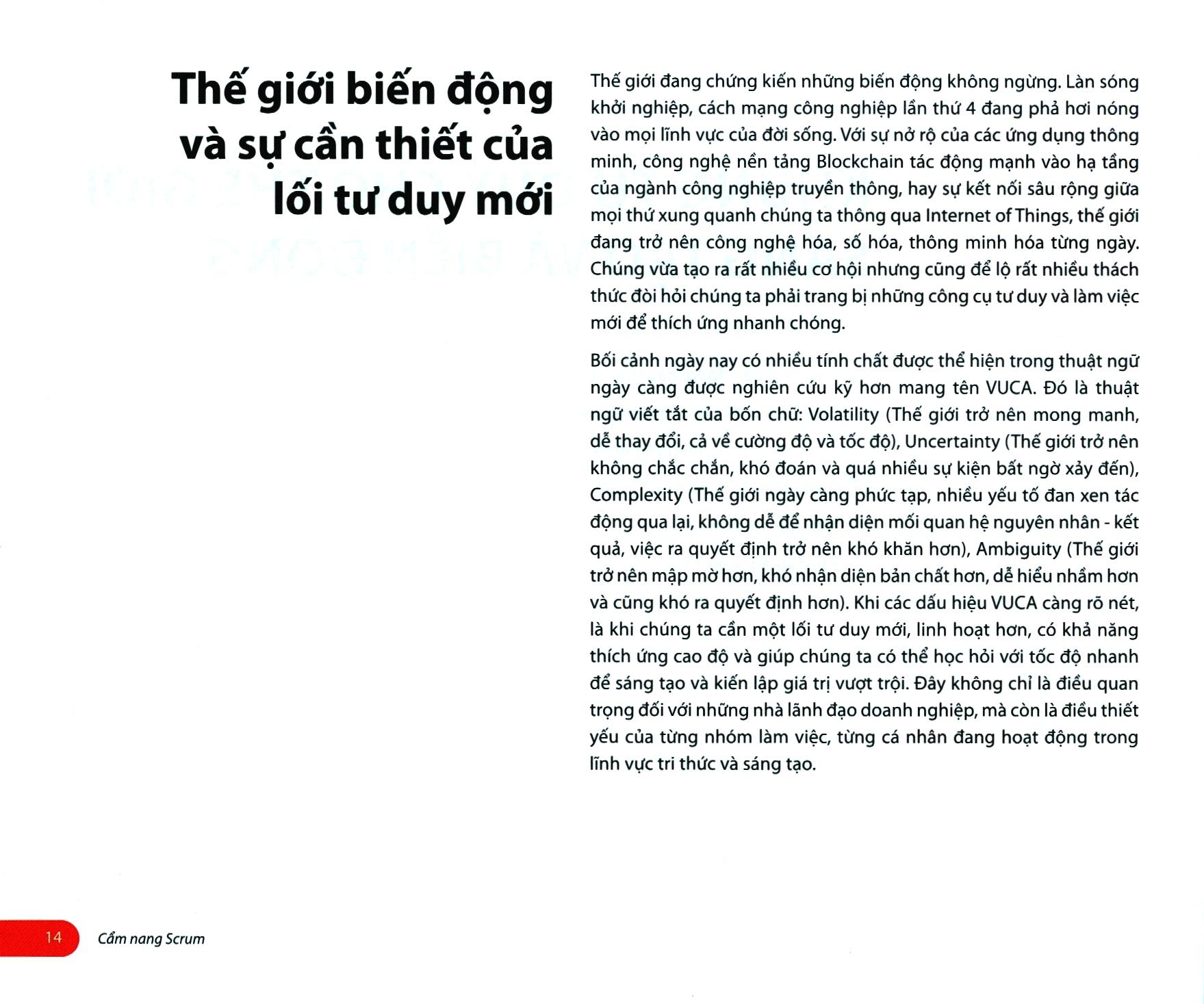 Thế giới biến động và sự cần thiết của lối tư duy mới

Thế giới đang chứng kiến những biến động không ngừng. Làn sóng khởi nghiệp, cách mạng công nghiệp lần thứ 4 đang phả hơi nóng vào mọi lĩnh vực của đời sống. Với sự nở rộ của các ứng dụng thông minh, công nghệ nền tảng Blockchain tác động mạnh vào hạ tầng của ngành công nghiệp truyền thông, hay sự kết nối sâu rộng giữa mọi thứ xung quanh chúng ta thông qua Internet of Things, thế giới đang trở nên công nghệ hóa, số hóa, thông minh hóa từng ngày. Chúng vừa tạo ra rất nhiều cơ hội nhưng cũng để lộ rất nhiều thách thức đòi hỏi chúng ta phải trang bị những công cụ tư duy và làm việc mới để thích ứng nhanh chóng.

Bối cảnh ngày nay có nhiều tính chất được thể hiện trong thuật ngữ ngày càng được nghiên cứu kỹ hơn mang tên VUCA. Đó là thuật ngữ viết tắt của bốn chữ: Volatility (Thế giới trở nên mong manh, dễ thay đổi, cả về cường độ và tốc độ), Uncertainty (Thế giới trở nên không chắc chắn, khó đoán và quá nhiều sự kiện bất ngờ xảy đến), Complexity (Thế giới ngày càng phức tạp, nhiều yếu tố đan xen tác động qua lại, không dễ để nhận diện mối quan hệ nguyên nhân - kết quả, việc ra quyết định trở nên khó khăn hơn), Ambiguity (Thế giới trở nên mập mờ hơn, khó nhận diện bản chất hơn, dễ hiểu nhầm hơn và cũng khó ra quyết định hơn). Khi các dấu hiệu VUCA càng rõ nét, là khi chúng ta cần một lối tư duy mới, linh hoạt hơn, có khả năng thích ứng cao độ và giúp chúng ta có thể học hỏi với tốc độ nhanh để sáng tạo và kiến lập giá trị vượt trội. Đây không chỉ là điều quan trọng đối với những nhà lãnh đạo doanh nghiệp, mà còn là điều thiết yếu của từng nhóm làm việc, từng cá nhân đang hoạt động trong lĩnh vực tri thức và sáng tạo.

14 Cẩm nang Scrum